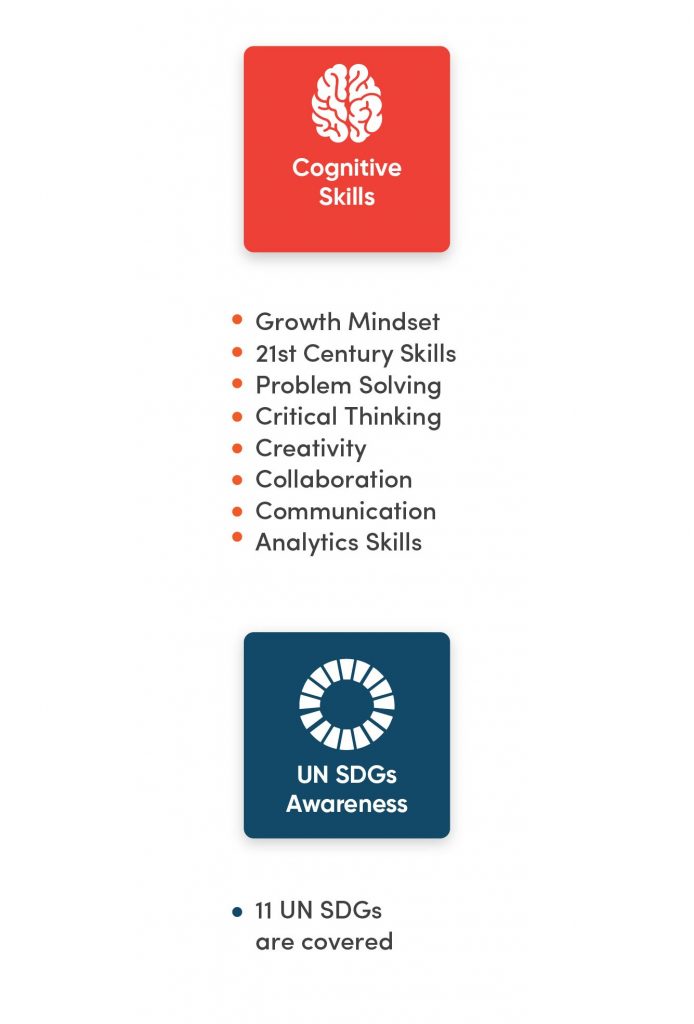 Cognitive
Skills

• Growth Mindset
• 21st Century Skills
• Problem Solving
• Critical Thinking
• Creativity
• Collaboration
• Communication
• Analytics Skills

UN SDGs
Awareness

• 11 UN SDGs are covered